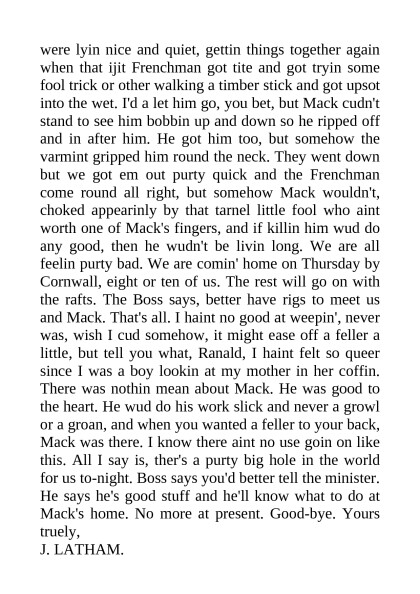 were lyin nice and quiet, gettin things together again when that ijit Frenchman got tite and got tryin some fool trick or other walking a timber stick and got upsot into the wet. I'd a let him go, you bet, but Mack cudn't stand to see him bobbin up and down so he ripped off and in after him. He got him too, but somehow the varmint gripped him round the neck. They went down but we got em out purty quick and the Frenchman come round all right, but somehow Mack wouldn't, choked appearinly by that tarnel little fool who aint worth one of Mack's fingers, and if killin him wud do any good, then he wudn't be livin long. We are all feelin purty bad. We are comin' home on Thursday by Cornwall, eight or ten of us. The rest will go on with the rafts. The Boss says, better have rigs to meet us and Mack. That's all. I haint no good at weepin', never was, wish I cud somehow, it might ease off a feller a little, but tell you what, Ranald, I haint felt so queer since I was a boy lookin at my mother in her coffin. There was nothin mean about Mack. He was good to the heart. He wud do his work slick and never a growl or a groan, and when you wanted a feller to your back, Mack was there. I know there aint no use goin on like this. All I say is, ther's a purty big hole in the world for us to-night. Boss says you'd better tell the minister. He says he's good stuff and he'll know what to do at Mack's home. No more at present. Good-bye. Yours truely,
J. LATHAM.